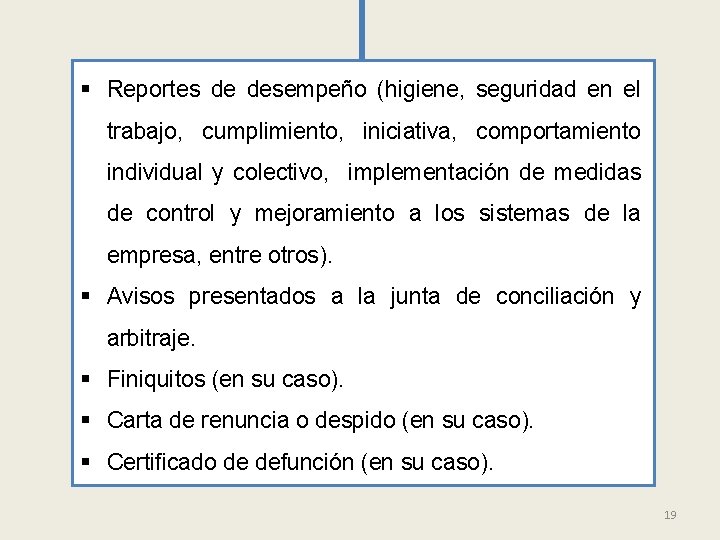 ▪ Reportes de desempeño (higiene, seguridad en el trabajo, cumplimiento, iniciativa, comportamiento individual y colectivo, implementación de medidas de control y mejoramiento a los sistemas de la empresa, entre otros).
▪ Avisos presentados a la junta de conciliación y arbitraje.
▪ Finiquitos (en su caso).
▪ Carta de renuncia o despido (en su caso).
▪ Certificado de defunción (en su caso).

19